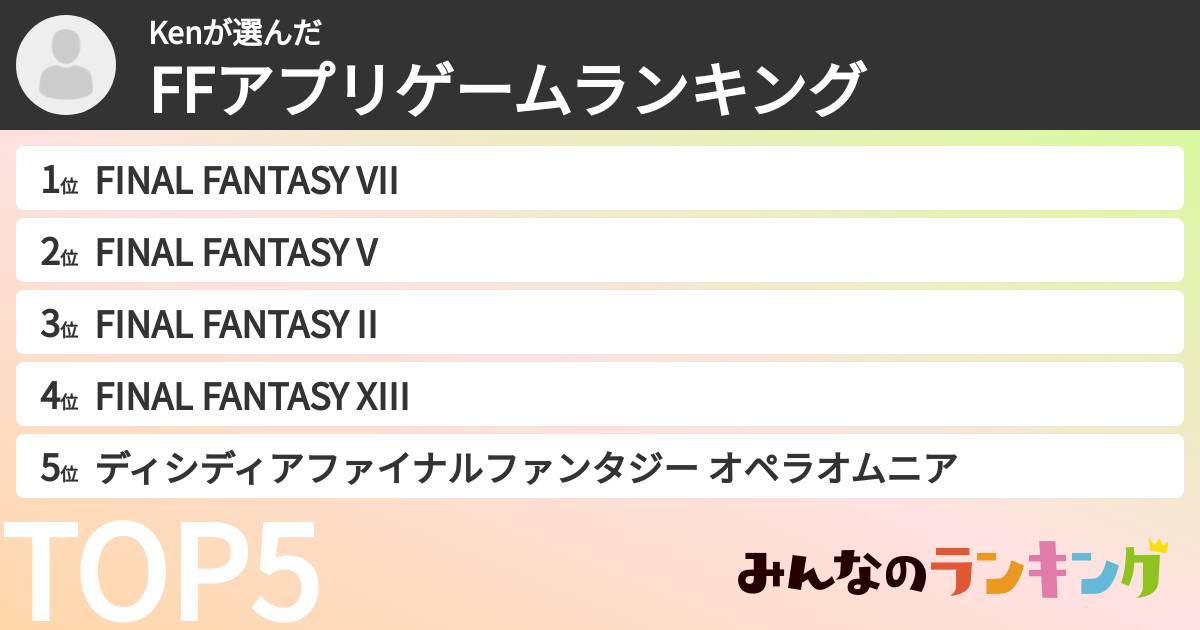 Kenが選んだ
FFアプリゲームランキング

1位 FINAL FANTASY VII
2位 FINAL FANTASY V
3位 FINAL FANTASY II
4位 FINAL FANTASY XIII
5位 ディシディアファイナルファンタジー オペラオムニア

TOP5

みんなのランキング